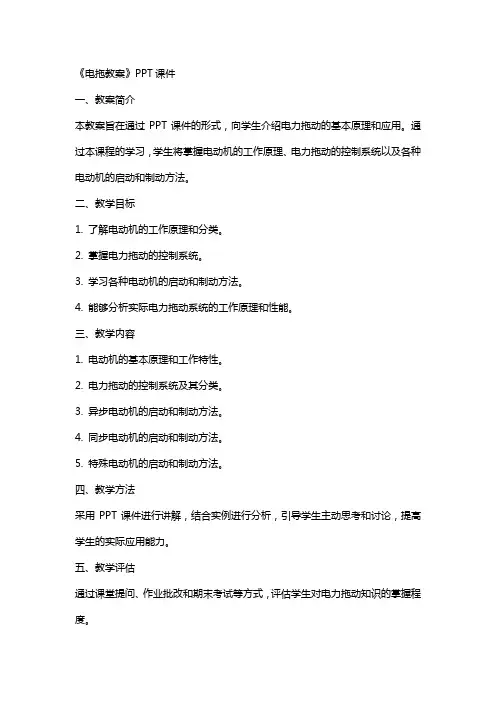 《电拖教案》PPT 课件

一、教案简介

本教案旨在通过 PPT 课件的形式，向学生介绍电力拖动的基本原理和应用。通过本课程的学习，学生将掌握电动机的工作原理、电力拖动的控制系统以及各种电动机的启动和制动方法。

二、教学目标

1. 了解电动机的工作原理和分类。

2. 掌握电力拖动的控制系统。

3. 学习各种电动机的启动和制动方法。

4. 能够分析实际电力拖动系统的工作原理和性能。

三、教学内容

1. 电动机的基本原理和工作特性。

2. 电力拖动的控制系统及其分类。

3. 异步电动机的启动和制动方法。

4. 同步电动机的启动和制动方法。

5. 特殊电动机的启动和制动方法。

四、教学方法

采用 PPT 课件进行讲解，结合实例进行分析，引导学生主动思考和讨论，提高学生的实际应用能力。

五、教学评估

通过课堂提问、作业批改和期末考试等方式，评估学生对电力拖动知识的掌握程度。